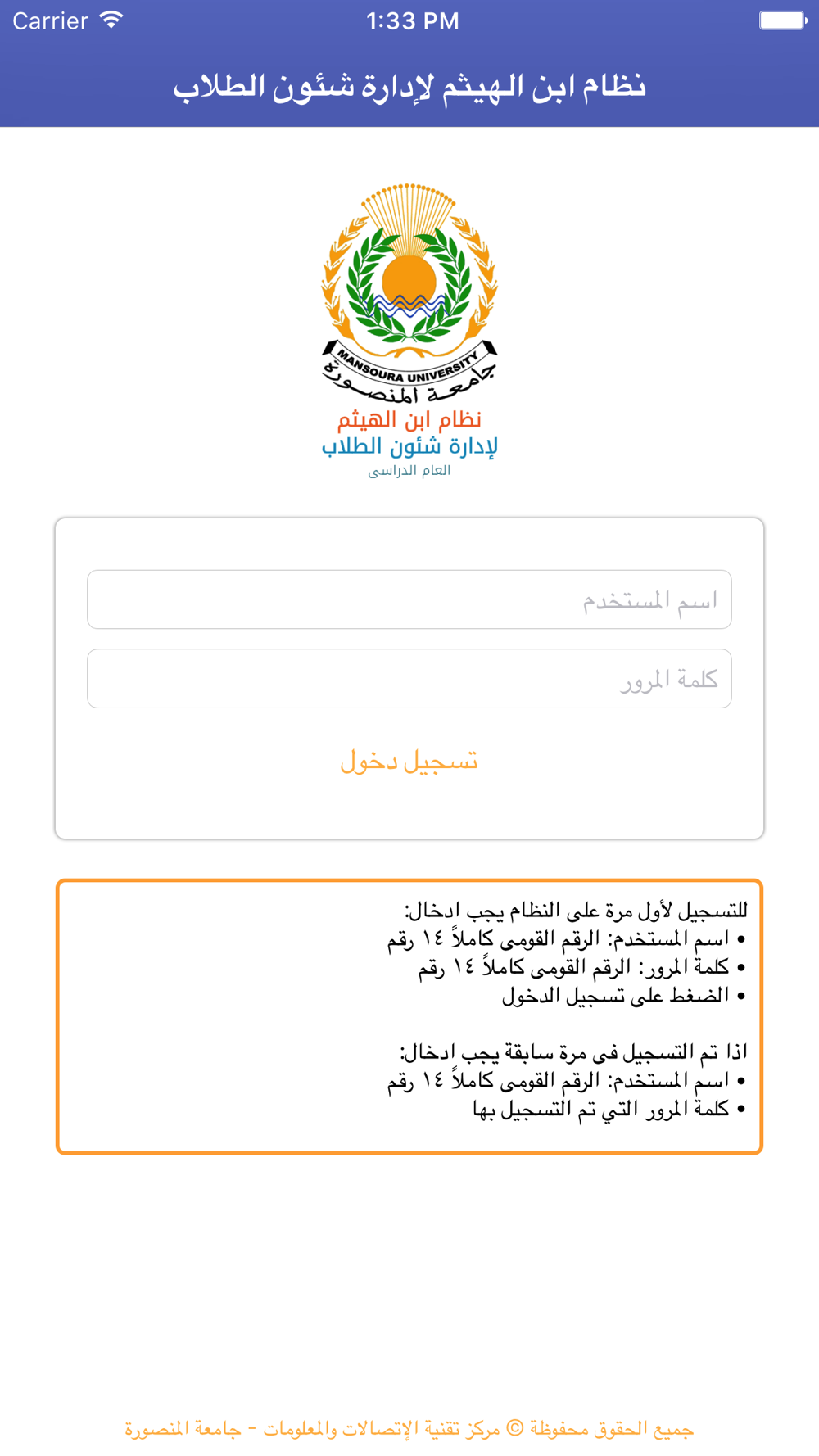 Carrier 1:33 PM

نظام ابن الهيثم لإدارة شئون الطلاب

MANSOURA UNIVERSITY
جامعة المنصورة
نظام ابن الهيثم
لإدارة شئون الطلاب
العام الدراسى

اسم المستخدم

كلمة المرور

تسجيل دخول

للتسجيل لأول مرة على النظام يجب ادخال:
• اسم المستخدم: الرقم القومى كاملاً ١٤ رقم
• كلمة المرور: الرقم القومى كاملاً ١٤ رقم
• الضغط على تسجيل الدخول

اذا تم التسجيل فى مرة سابقة يجب ادخال:
• اسم المستخدم: الرقم القومى كاملاً ١٤ رقم
• كلمة المرور التي تم التسجيل بها

جميع الحقوق محفوظة © مركز تقنية الإتصالات والمعلومات - جامعة المنصورة